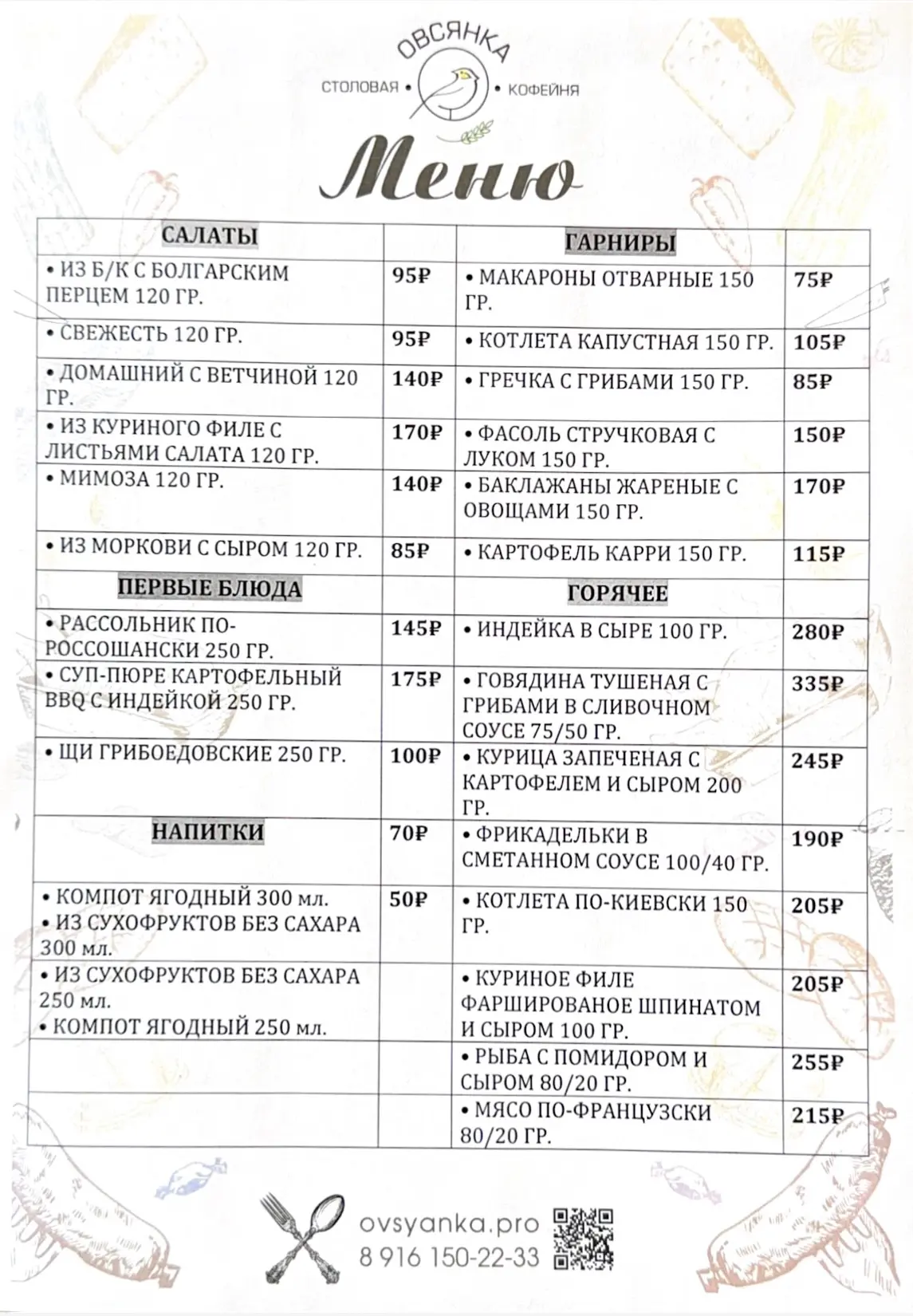 ОВСЯНКА
СТОЛОВАЯ • • КОФЕЙНЯ

Меню

| САЛАТЫ | | ГАРНИРЫ | |
|---|---|---|---|
| • ИЗ Б/К С БОЛГАРСКИМ ПЕРЦЕМ 120 ГР. | 95₽ | • МАКАРОНЫ ОТВАРНЫЕ 150 ГР. | 75₽ |
| • СВЕЖЕСТЬ 120 ГР. | 95₽ | • КОТЛЕТА КАПУСТНАЯ 150 ГР. | 105₽ |
| • ДОМАШНИЙ С ВЕТЧИНОЙ 120 ГР. | 140₽ | • ГРЕЧКА С ГРИБАМИ 150 ГР. | 85₽ |
| • ИЗ КУРИНОГО ФИЛЕ С ЛИСТЬЯМИ САЛАТА 120 ГР. | 170₽ | • ФАСОЛЬ СТРУЧКОВАЯ С ЛУКОМ 150 ГР. | 150₽ |
| • МИМОЗА 120 ГР. | 140₽ | • БАКЛАЖАНЫ ЖАРЕНЫЕ С ОВОЩАМИ 150 ГР. | 170₽ |
| • ИЗ МОРКОВИ С СЫРОМ 120 ГР. | 85₽ | • КАРТОФЕЛЬ КАРРИ 150 ГР. | 115₽ |
| ПЕРВЫЕ БЛЮДА | | ГОРЯЧЕЕ | |
| • РАССОЛЬНИК ПО-РОССОШАНСКИ 250 ГР. | 145₽ | • ИНДЕЙКА В СЫРЕ 100 ГР. | 280₽ |
| • СУП-ПЮРЕ КАРТОФЕЛЬНЫЙ BBQ С ИНДЕЙКОЙ 250 ГР. | 175₽ | • ГОВЯДИНА ТУШЕНАЯ С ГРИБАМИ В СЛИВОЧНОМ СОУСЕ 75/50 ГР. | 335₽ |
| • ЩИ ГРИБОЕДОВСКИЕ 250 ГР. | 100₽ | • КУРИЦА ЗАПЕЧЕНАЯ С КАРТОФЕЛЕМ И СЫРОМ 200 ГР. | 245₽ |
| НАПИТКИ | 70₽ | • ФРИКАДЕЛЬКИ В СМЕТАННОМ СОУСЕ 100/40 ГР. | 190₽ |
| • КОМПОТ ЯГОДНЫЙ 300 мл. • ИЗ СУХОФРУКТОВ БЕЗ САХАРА 300 мл. | 50₽ | • КОТЛЕТА ПО-КИЕВСКИ 150 ГР. | 205₽ |
| • ИЗ СУХОФРУКТОВ БЕЗ САХАРА 250 мл. • КОМПОТ ЯГОДНЫЙ 250 мл. | | • КУРИНОЕ ФИЛЕ ФАРШИРОВАНОЕ ШПИНАТОМ И СЫРОМ 100 ГР. | 205₽ |
| | | • РЫБА С ПОМИДОРОМ И СЫРОМ 80/20 ГР. | 255₽ |
| | | • МЯСО ПО-ФРАНЦУЗСКИ 80/20 ГР. | 215₽ |

ovsyanka.pro
8 916 150-22-33